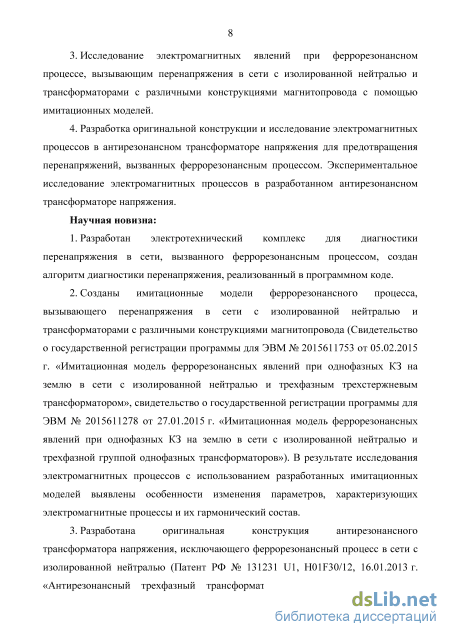 8

3. Исследование электромагнитных явлений при феррорезонансном процессе, вызывающим перенапряжения в сети с изолированной нейтралью и трансформаторами с различными конструкциями магнитопровода с помощью имитационных моделей.

4. Разработка оригинальной конструкции и исследование электромагнитных процессов в антирезонансном трансформаторе напряжения для предотвращения перенапряжений, вызванных феррорезонансным процессом. Экспериментальное исследование электромагнитных процессов в разработанном антирезонансном трансформаторе напряжения.

Научная новизна:

1. Разработан электротехнический комплекс для диагностики перенапряжения в сети, вызванного феррорезонансным процессом, создан алгоритм диагностики перенапряжения, реализованный в программном коде.

2. Созданы имитационные модели феррорезонансного процесса, вызывающего перенапряжения в сети с изолированной нейтралью и трансформаторами с различными конструкциями магнитопровода (Свидетельство о государственной регистрации программы для ЭВМ № 2015611753 от 05.02.2015 г. «Имитационная модель феррорезонансных явлений при однофазных КЗ на землю в сети с изолированной нейтралью и трехфазным трехстержневым трансформатором», свидетельство о государственной регистрации программы для ЭВМ № 2015611278 от 27.01.2015 г. «Имитационная модель феррорезонансных явлений при однофазных КЗ на землю в сети с изолированной нейтралью и трехфазной группой однофазных трансформаторов»). В результате исследования электромагнитных процессов с использованием разработанных имитационных моделей выявлены особенности изменения параметров, характеризующих электромагнитные процессы и их гармонический состав.

3. Разработана оригинальная конструкция антирезонансного трансформатора напряжения, исключающего феррорезонансный процесс в сети с изолированной нейтралью (Патент РФ № 131231 U1, H01F30/12, 16.01.2013 г. «Антирезонансный трехфазный трансформат

dsLib.net
библиотека диссертаций